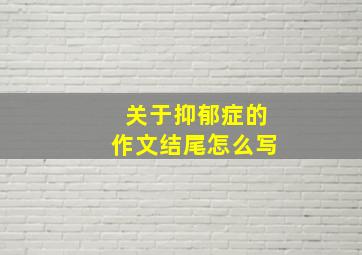 关于抑郁症的
作文结尾怎么写